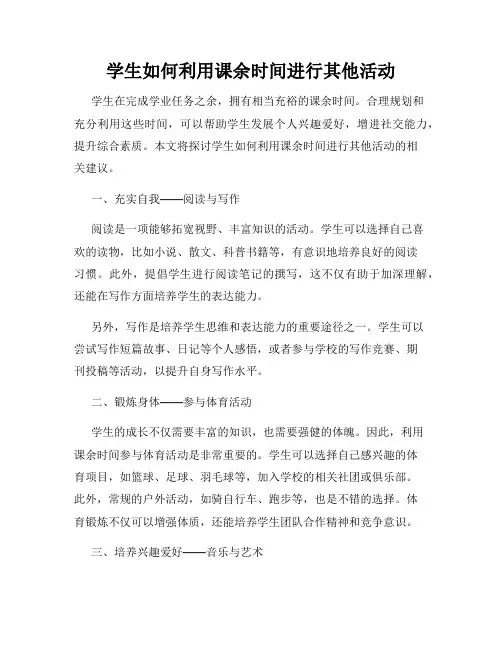 学生如何利用课余时间进行其他活动

学生在完成学业任务之余，拥有相当充裕的课余时间。合理规划和充分利用这些时间，可以帮助学生发展个人兴趣爱好，增进社交能力，提升综合素质。本文将探讨学生如何利用课余时间进行其他活动的相关建议。

一、充实自我——阅读与写作

阅读是一项能够拓宽视野、丰富知识的活动。学生可以选择自己喜欢的读物，比如小说、散文、科普书籍等，有意识地培养良好的阅读习惯。此外，提倡学生进行阅读笔记的撰写，这不仅有助于加深理解，还能在写作方面培养学生的表达能力。

另外，写作是培养学生思维和表达能力的重要途径之一。学生可以尝试写作短篇故事、日记等个人感悟，或者参与学校的写作竞赛、期刊投稿等活动，以提升自身写作水平。

二、锻炼身体——参与体育活动

学生的成长不仅需要丰富的知识，也需要强健的体魄。因此，利用课余时间参与体育活动是非常重要的。学生可以选择自己感兴趣的体育项目，如篮球、足球、羽毛球等，加入学校的相关社团或俱乐部。此外，常规的户外活动，如骑自行车、跑步等，也是不错的选择。体育锻炼不仅可以增强体质，还能培养学生团队合作精神和竞争意识。

三、培养兴趣爱好——音乐与艺术